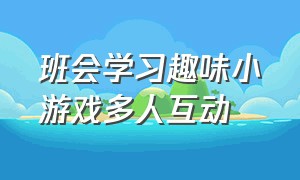 班会学习趣味小游戏多人互动